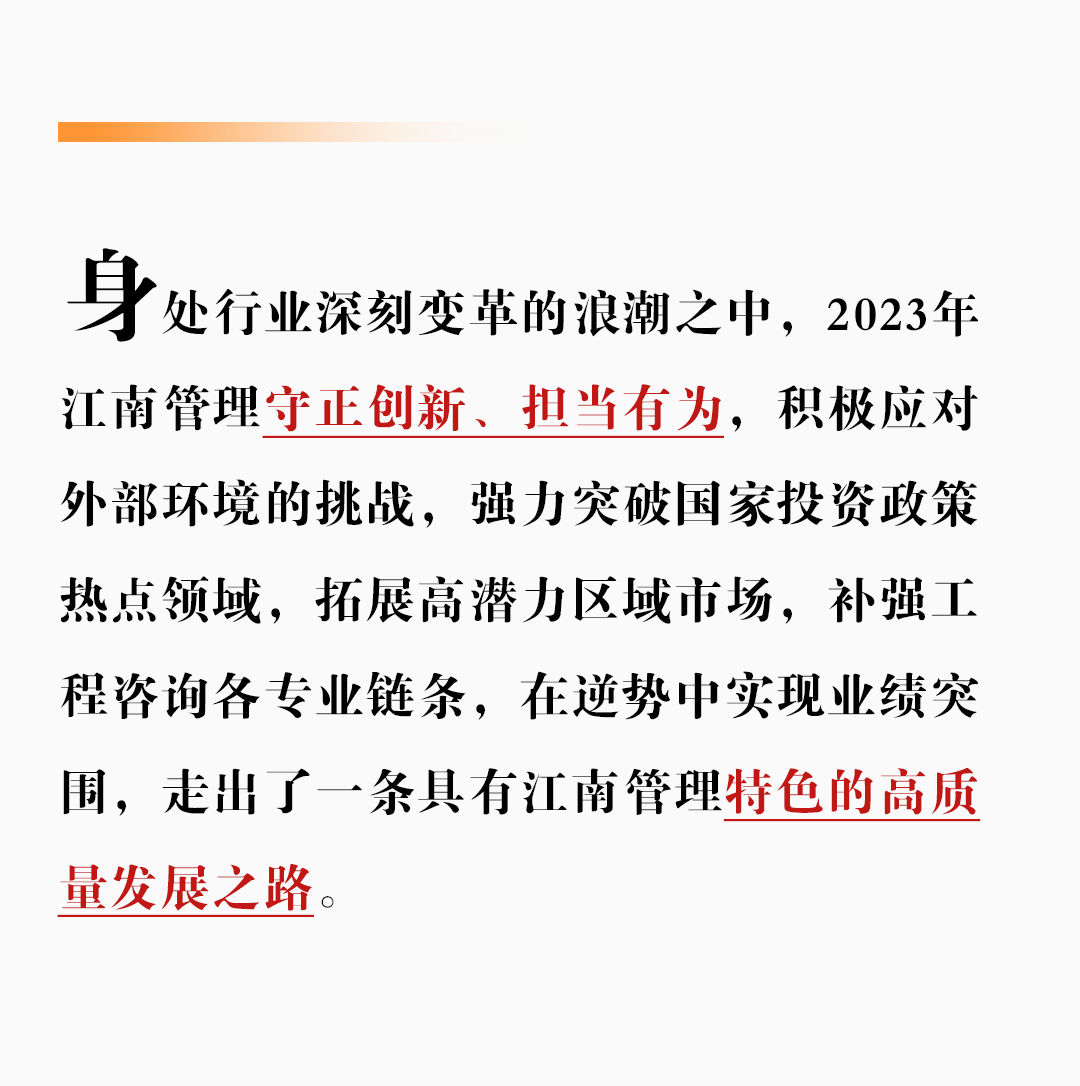 身处行业深刻变革的浪潮之中，2023年江南管理守正创新、担当有为，积极应对外部环境的挑战，强力突破国家投资政策热点领域，拓展高潜力区域市场，补强工程咨询各专业链条，在逆势中实现业绩突围，走出了一条具有江南管理特色的高质量发展之路。